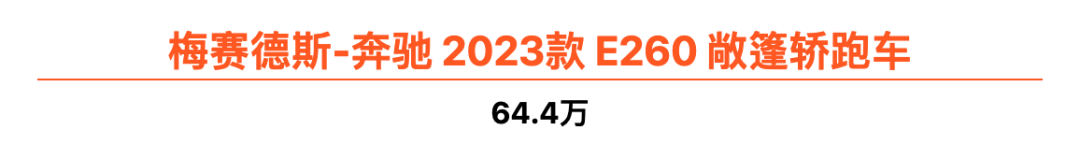 梅赛德斯-奔驰 2023款 E260 敞篷轿跑车

64.4万